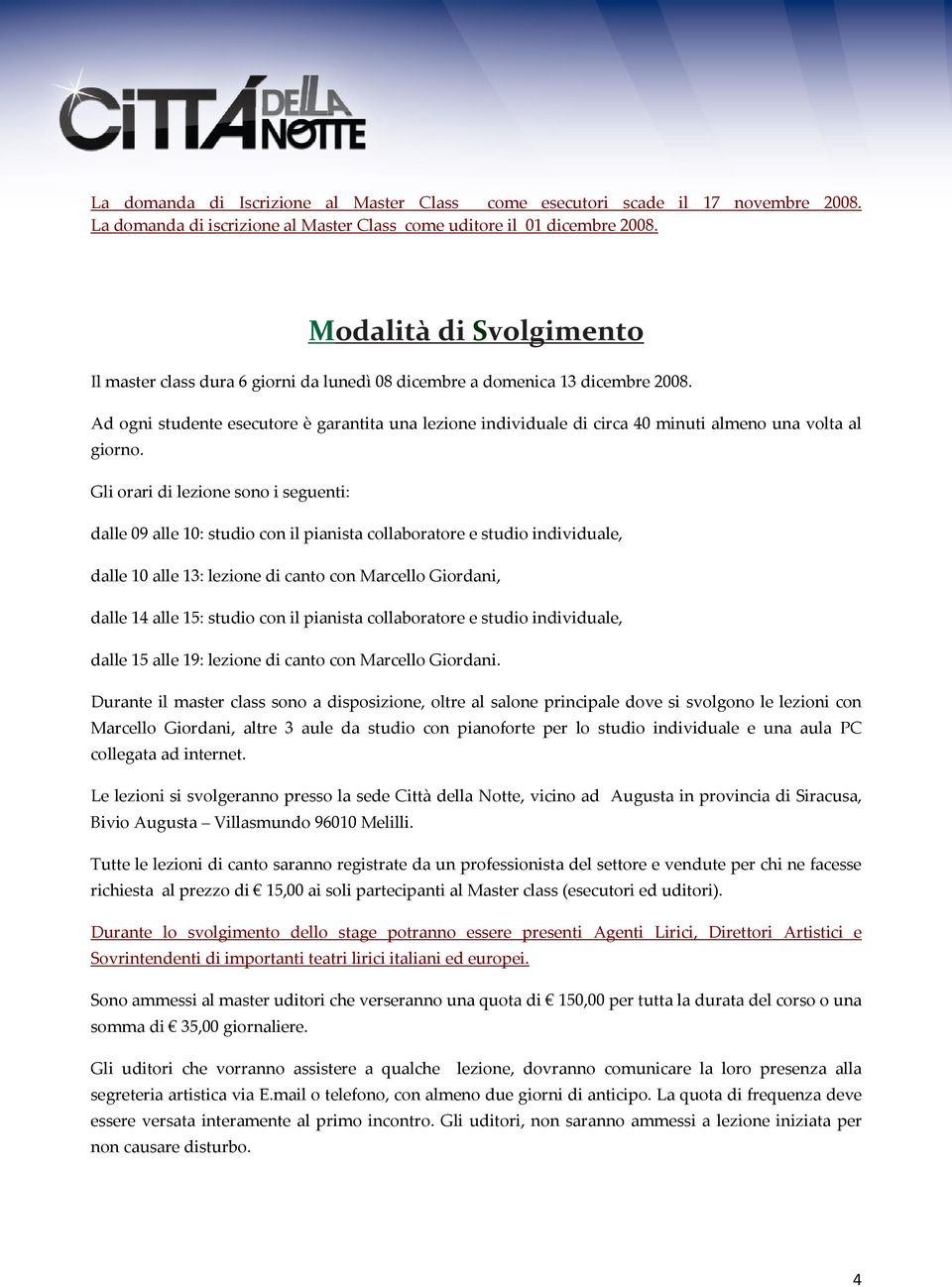 CITTÁ DELLA NOTTE

La domanda di Iscrizione al Master Class come esecutori scade il 17 novembre 2008. La domanda di iscrizione al Master Class come uditore il 01 dicembre 2008.

Modalità di Svolgimento

Il master class dura 6 giorni da lunedì 08 dicembre a domenica 13 dicembre 2008.

Ad ogni studente esecutore è garantita una lezione individuale di circa 40 minuti almeno una volta al giorno.

Gli orari di lezione sono i seguenti:

dalle 09 alle 10: studio con il pianista collaboratore e studio individuale,

dalle 10 alle 13: lezione di canto con Marcello Giordani,

dalle 14 alle 15: studio con il pianista collaboratore e studio individuale,

dalle 15 alle 19: lezione di canto con Marcello Giordani.

Durante il master class sono a disposizione, oltre al salone principale dove si svolgono le lezioni con Marcello Giordani, altre 3 aule da studio con pianoforte per lo studio individuale e una aula PC collegata ad internet.

Le lezioni si svolgeranno presso la sede Città della Notte, vicino ad Augusta in provincia di Siracusa, Bivio Augusta – Villasmundo 96010 Melilli.

Tutte le lezioni di canto saranno registrate da un professionista del settore e vendute per chi ne facesse richiesta al prezzo di € 15,00 ai soli partecipanti al Master class (esecutori ed uditori).

Durante lo svolgimento dello stage potranno essere presenti Agenti Lirici, Direttori Artistici e Sovrintendenti di importanti teatri lirici italiani ed europei.

Sono ammessi al master uditori che verseranno una quota di € 150,00 per tutta la durata del corso o una somma di € 35,00 giornaliere.

Gli uditori che vorranno assistere a qualche lezione, dovranno comunicare la loro presenza alla segreteria artistica via E.mail o telefono, con almeno due giorni di anticipo. La quota di frequenza deve essere versata interamente al primo incontro. Gli uditori, non saranno ammessi a lezione iniziata per non causare disturbo.

4